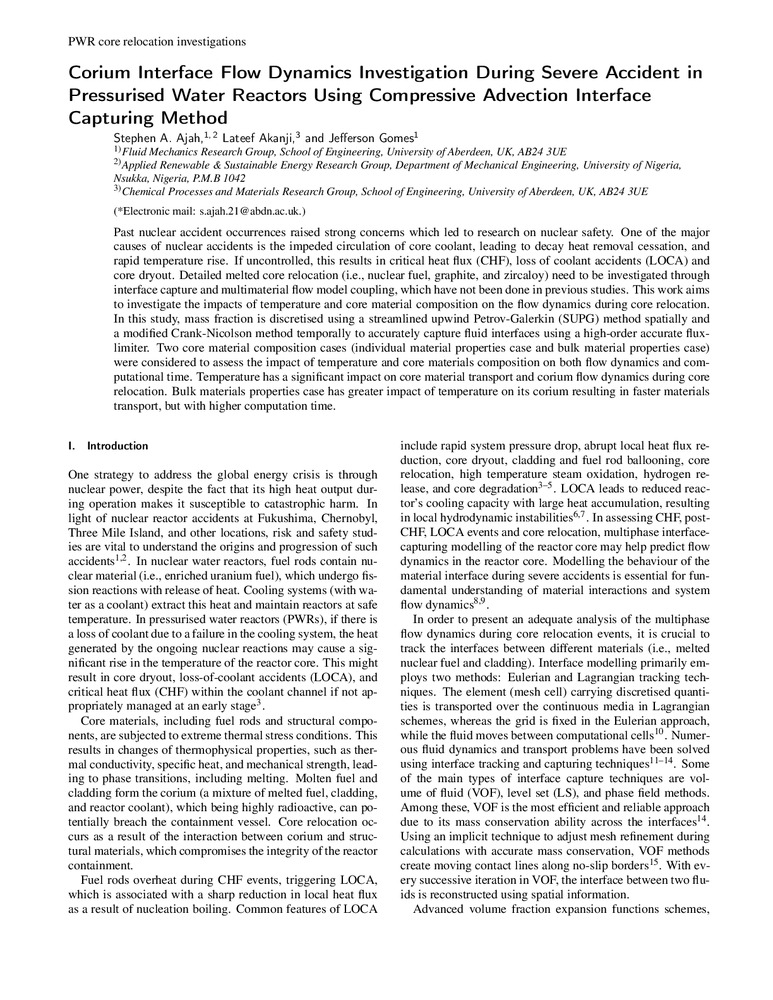 PWR core relocation investigations

Corium Interface Flow Dynamics Investigation During Severe Accident in Pressurised Water Reactors Using Compressive Advection Interface Capturing Method

Stephen A. Ajah,$^{1,2}$ Lateef Akanji,$^{3}$ and Jefferson Gomes$^{1}$

$^{1)}$Fluid Mechanics Research Group, School of Engineering, University of Aberdeen, UK, AB24 3UE
$^{2)}$Applied Renewable & Sustainable Energy Research Group, Department of Mechanical Engineering, University of Nigeria, Nsukka, Nigeria, P.M.B 1042
$^{3)}$Chemical Processes and Materials Research Group, School of Engineering, University of Aberdeen, UK, AB24 3UE

(*Electronic mail: s.ajah.21@abdn.ac.uk.)

Past nuclear accident occurrences raised strong concerns which led to research on nuclear safety. One of the major causes of nuclear accidents is the impeded circulation of core coolant, leading to decay heat removal cessation, and rapid temperature rise. If uncontrolled, this results in critical heat flux (CHF), loss of coolant accidents (LOCA) and core dryout. Detailed melted core relocation (i.e., nuclear fuel, graphite, and zircaloy) need to be investigated through interface capture and multimaterial flow model coupling, which have not been done in previous studies. This work aims to investigate the impacts of temperature and core material composition on the flow dynamics during core relocation. In this study, mass fraction is discretised using a streamlined upwind Petrov-Galerkin (SUPG) method spatially and a modified Crank-Nicolson method temporally to accurately capture fluid interfaces using a high-order accurate flux-limiter. Two core material composition cases (individual material properties case and bulk material properties case) were considered to assess the impact of temperature and core materials composition on both flow dynamics and computational time. Temperature has a significant impact on core material transport and corium flow dynamics during core relocation. Bulk materials properties case has greater impact of temperature on its corium resulting in faster materials transport, but with higher computation time.

I. Introduction

One strategy to address the global energy crisis is through nuclear power, despite the fact that its high heat output during operation makes it susceptible to catastrophic harm. In light of nuclear reactor accidents at Fukushima, Chernobyl, Three Mile Island, and other locations, risk and safety studies are vital to understand the origins and progression of such accidents$^{1,2}$. In nuclear water reactors, fuel rods contain nuclear material (i.e., enriched uranium fuel), which undergo fission reactions with release of heat. Cooling systems (with water as a coolant) extract this heat and maintain reactors at safe temperature. In pressurised water reactors (PWRs), if there is a loss of coolant due to a failure in the cooling system, the heat generated by the ongoing nuclear reactions may cause a significant rise in the temperature of the reactor core. This might result in core dryout, loss-of-coolant accidents (LOCA), and critical heat flux (CHF) within the coolant channel if not appropriately managed at an early stage$^{3}$.

Core materials, including fuel rods and structural components, are subjected to extreme thermal stress conditions. This results in changes of thermophysical properties, such as thermal conductivity, specific heat, and mechanical strength, leading to phase transitions, including melting. Molten fuel and cladding form the corium (a mixture of melted fuel, cladding, and reactor coolant), which being highly radioactive, can potentially breach the containment vessel. Core relocation occurs as a result of the interaction between corium and structural materials, which compromises the integrity of the reactor containment.

Fuel rods overheat during CHF events, triggering LOCA, which is associated with a sharp reduction in local heat flux as a result of nucleation boiling. Common features of LOCA include rapid system pressure drop, abrupt local heat flux reduction, core dryout, cladding and fuel rod ballooning, core relocation, high temperature steam oxidation, hydrogen release, and core degradation$^{3-5}$. LOCA leads to reduced reactor's cooling capacity with large heat accumulation, resulting in local hydrodynamic instabilities$^{6,7}$. In assessing CHF, post-CHF, LOCA events and core relocation, multiphase interface-capturing modelling of the reactor core may help predict flow dynamics in the reactor core. Modelling the behaviour of the material interface during severe accidents is essential for fundamental understanding of material interactions and system flow dynamics$^{8,9}$.

In order to present an adequate analysis of the multiphase flow dynamics during core relocation events, it is crucial to track the interfaces between different materials (i.e., melted nuclear fuel and cladding). Interface modelling primarily employs two methods: Eulerian and Lagrangian tracking techniques. The element (mesh cell) carrying discretised quantities is transported over the continuous media in Lagrangian schemes, whereas the grid is fixed in the Eulerian approach, while the fluid moves between computational cells$^{10}$. Numerous fluid dynamics and transport problems have been solved using interface tracking and capturing techniques$^{11-14}$. Some of the main types of interface capture techniques are volume of fluid (VOF), level set (LS), and phase field methods. Among these, VOF is the most efficient and reliable approach due to its mass conservation ability across the interfaces$^{14}$. Using an implicit technique to adjust mesh refinement during calculations with accurate mass conservation, VOF methods create moving contact lines along no-slip borders$^{15}$. With every successive iteration in VOF, the interface between two fluids is reconstructed using spatial information.

Advanced volume fraction expansion functions schemes,